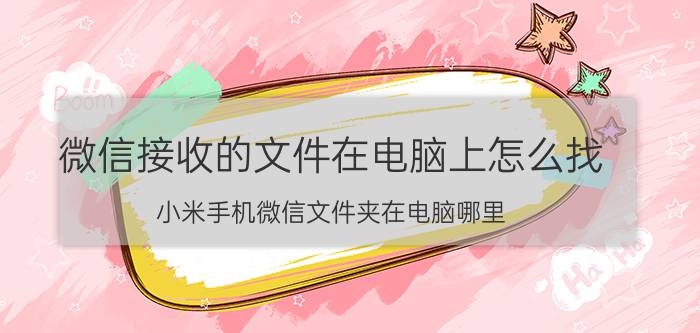 Boom!!

微信接收的文件在电脑上怎么找

小米手机微信文件夹在电脑哪里

Ha Ha